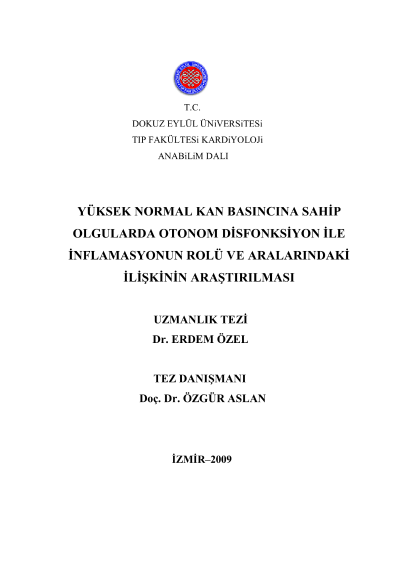 T.C.
DOKUZ EYLÜL ÜNiVERSiTESi
TIP FAKÜLTESi KARDiYOLOJi
ANABiLiM DALI

YÜKSEK NORMAL KAN BASINCINA SAHİP OLGULARDA OTONOM DİSFONKSİYON İLE İNFLAMASYONUN ROLÜ VE ARALARINDAKİ İLİŞKİNİN ARAŞTIRILMASI

UZMANLIK TEZİ
Dr. ERDEM ÖZEL

TEZ DANIŞMANI
Doç. Dr. ÖZGÜR ASLAN

İZMİR–2009